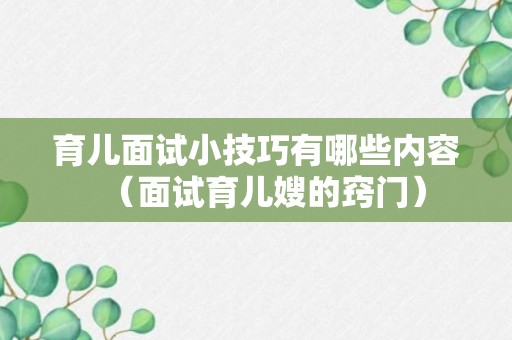 育儿面试小技巧有哪些内容（面试育儿嫂的窍门）